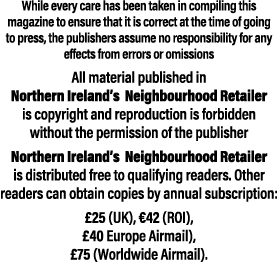 While every care has been taken in compiling this magazine to ensure that it is correct at the time of going to press, the publishers assume no responsibility for any effects from errors or omissions

All material published in
Northern Ireland's Neighbourhood Retailer
is copyright and reproduction is forbidden without the permission of the publisher

Northern Ireland's Neighbourhood Retailer
is distributed free to qualifying readers. Other readers can obtain copies by annual subscription:

£25 (UK), €42 (ROI),
£40 Europe Airmail),
£75 (Worldwide Airmail).